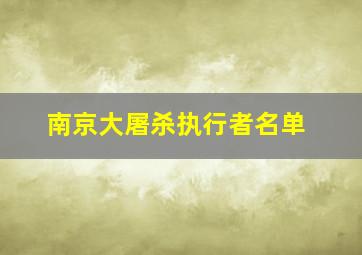 南京大屠杀执行者名单